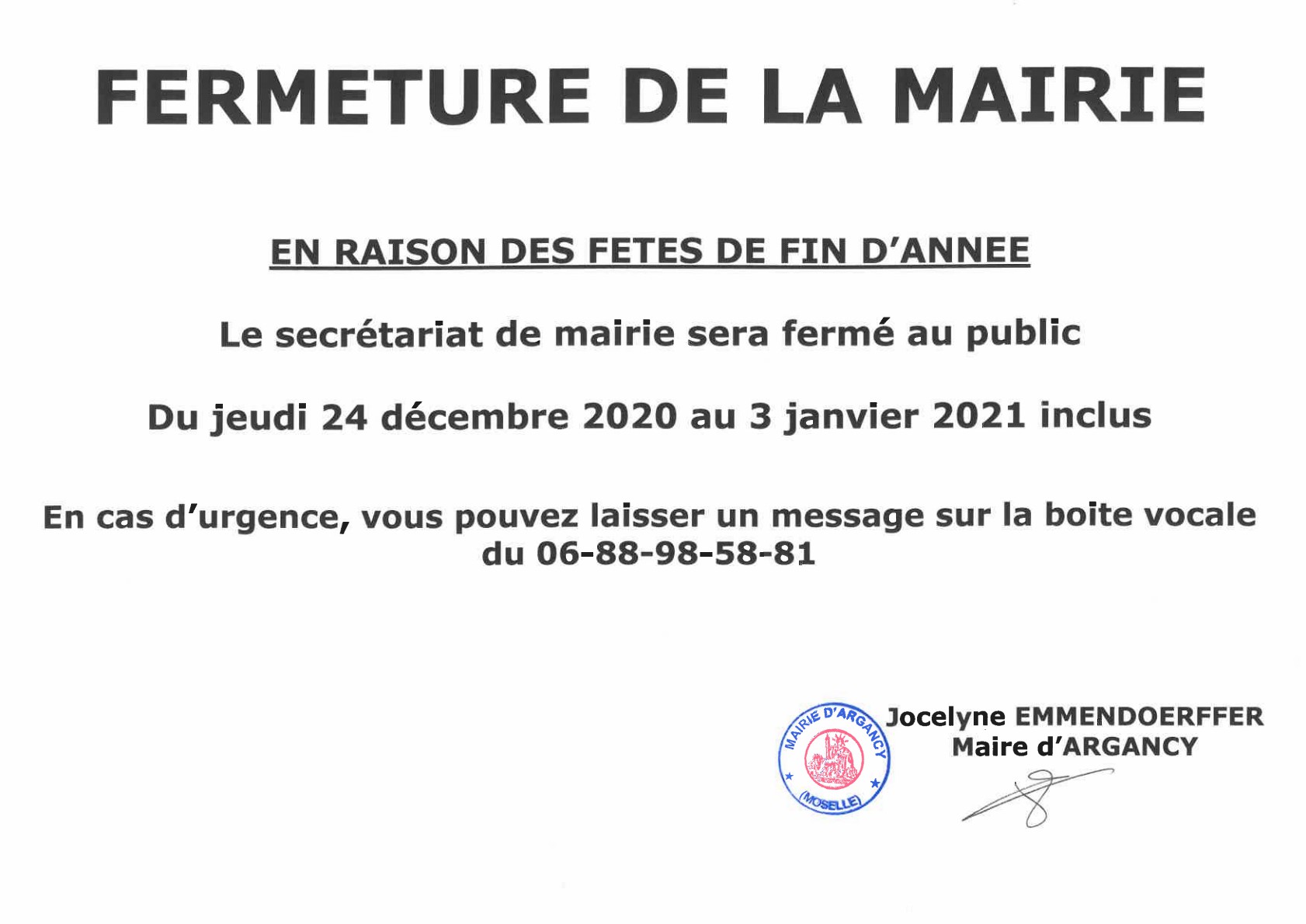 FERMETURE DE LA MAIRIE

EN RAISON DES FETES DE FIN D'ANNEE

Le secrétariat de mairie sera fermé au public

Du jeudi 24 décembre 2020 au 3 janvier 2021 inclus

En cas d'urgence, vous pouvez laisser un message sur la boite vocale du 06-88-98-58-81

MAIRIE D'ARGANCY (MOSELLE)

Jocelyne EMMENDOERFFER
Maire d'ARGANCY